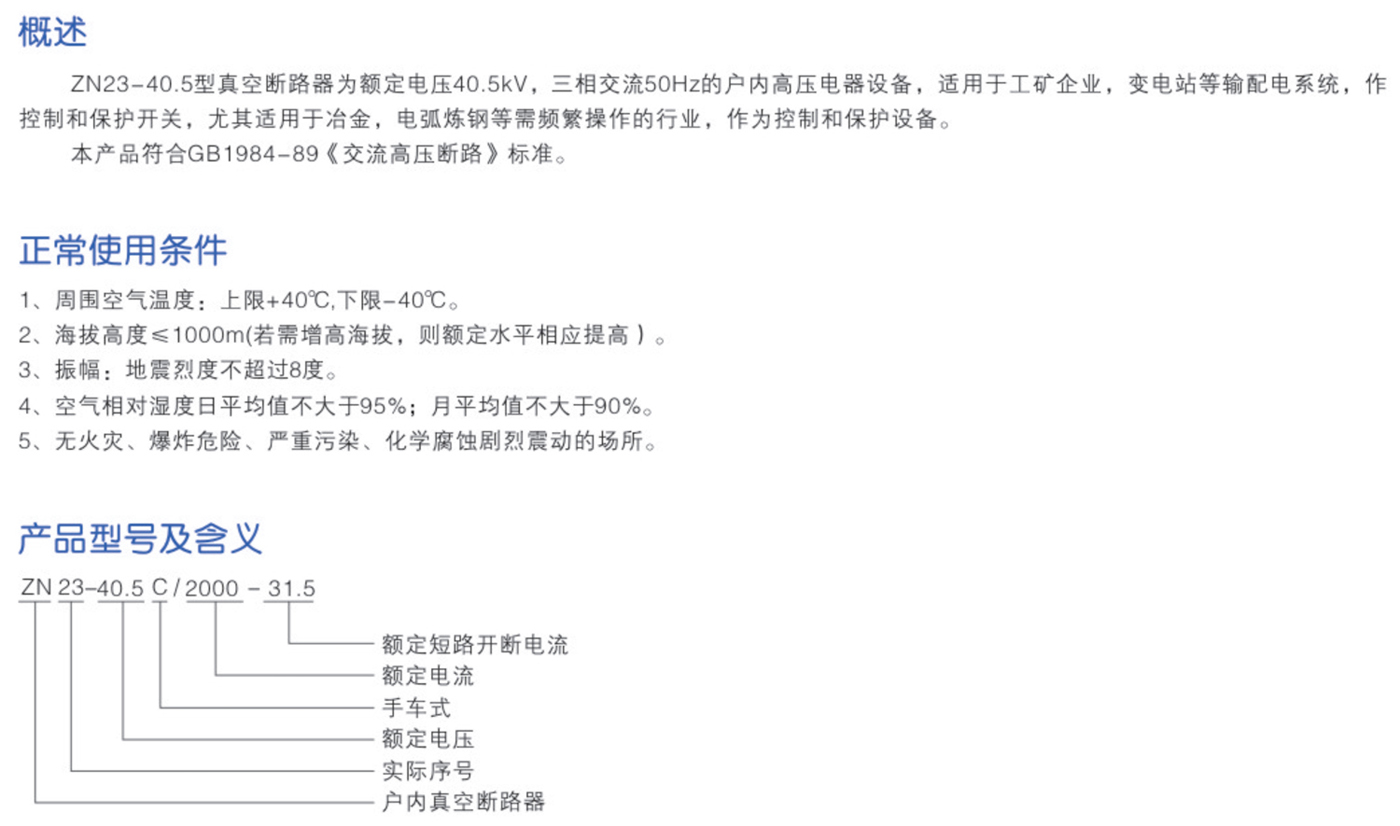 概述

ZN23-40.5型真空断路器为额定电压40.5kV，三相交流50Hz的户内高压电器设备，适用于工矿企业，变电站等输配电系统，作控制和保护开关，尤其适用于冶金，电弧炼钢等需频繁操作的行业，作为控制和保护设备。

本产品符合GB1984-89《交流高压断路》标准。

正常使用条件

1、周围空气温度：上限+40℃,下限-40℃。
2、海拔高度≤1000m(若需增高海拔，则额定水平相应提高）。
3、振幅：地震烈度不超过8度。
4、空气相对湿度日平均值不大于95%；月平均值不大于90%。
5、无火灾、爆炸危险、严重污染、化学腐蚀剧烈震动的场所。

产品型号及含义

ZN 23-40.5 C / 2000 - 31.5

额定短路开断电流
额定电流
手车式
额定电压
实际序号
户内真空断路器